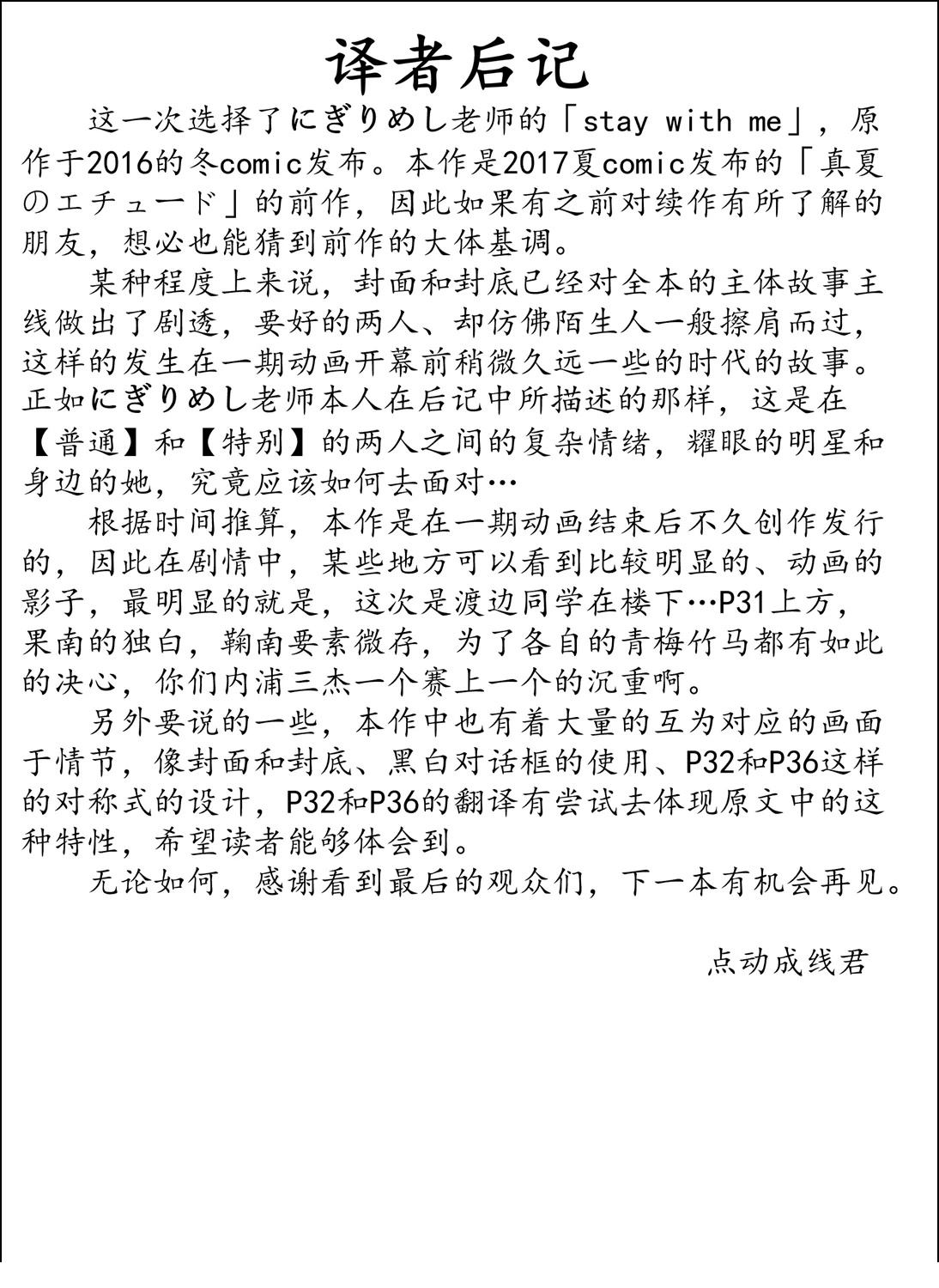 译者后记

这一次选择了にぎりめし老师的「stay with me」，原作于2016的冬comic发布。本作是2017夏comic发布的「真夏のエチュード」的前作，因此如果有之前对续作有所了解的朋友，想必也能猜到前作的大体基调。

某种程度上来说，封面和封底已经对全本的主体故事主线做出了剧透，要好的两人、却仿佛陌生人一般擦肩而过，这样的发生在一期动画开幕前稍微久远一些的时代的故事。正如にぎりめし老师本人在后记中所描述的那样，这是在【普通】和【特别】的两人之间的复杂情绪，耀眼的明星和身边的她，究竟应该如何去面对…

根据时间推算，本作是在一期动画结束后不久创作发行的，因此在剧情中，某些地方可以看到比较明显的、动画的影子，最明显的就是，这次是渡边同学在楼下…P31上方，果南的独白，鞠南要素微存，为了各自的青梅竹马都有如此的决心，你们内浦三杰一个赛上一个的沉重啊。

另外要说的一些，本作中也有着大量的互为对应的画面于情节，像封面和封底、黑白对话框的使用、P32和P36这样的对称式的设计，P32和P36的翻译有尝试去体现原文中的这种特性，希望读者能够体会到。

无论如何，感谢看到最后的观众们，下一本有机会再见。

点动成线君